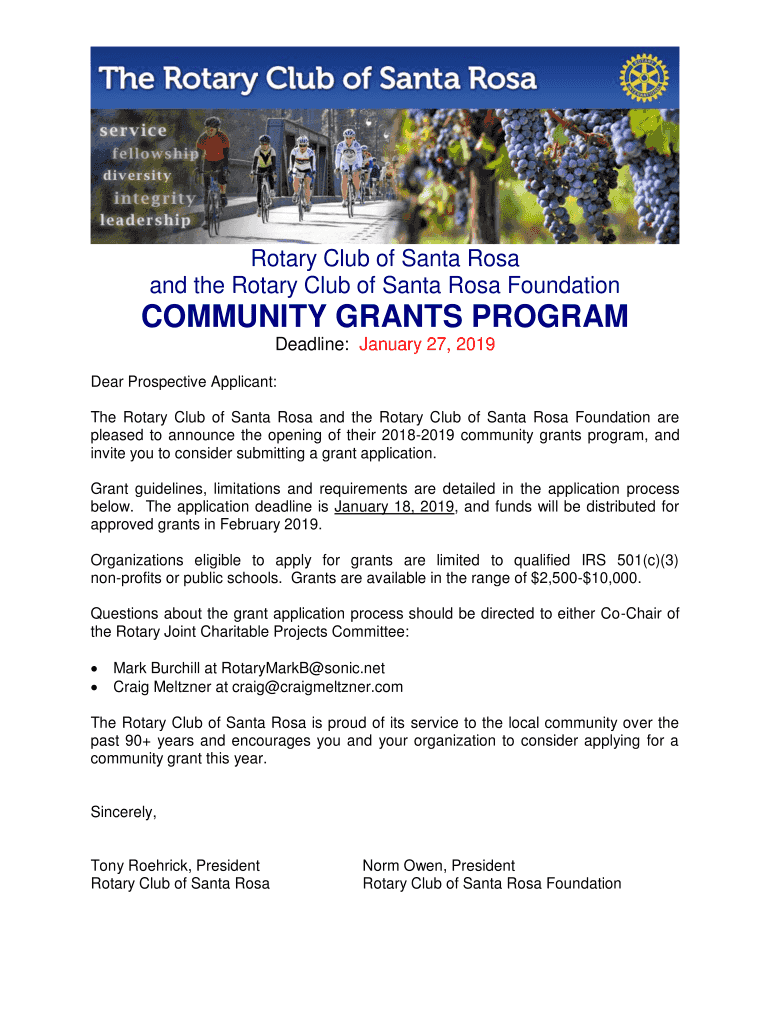 The Rotary Club of Santa Rosa

service
fellowship
diversity
integrity
leadership

Rotary Club of Santa Rosa
and the Rotary Club of Santa Rosa Foundation

COMMUNITY GRANTS PROGRAM

Deadline: January 27, 2019

Dear Prospective Applicant:

The Rotary Club of Santa Rosa and the Rotary Club of Santa Rosa Foundation are pleased to announce the opening of their 2018-2019 community grants program, and invite you to consider submitting a grant application.

Grant guidelines, limitations and requirements are detailed in the application process below. The application deadline is January 18, 2019, and funds will be distributed for approved grants in February 2019.

Organizations eligible to apply for grants are limited to qualified IRS 501(c)(3) non-profits or public schools. Grants are available in the range of $2,500-$10,000.

Questions about the grant application process should be directed to either Co-Chair of the Rotary Joint Charitable Projects Committee:

• Mark Burchill at RotaryMarkB@sonic.net
• Craig Meltzner at craig@craigmeltzner.com

The Rotary Club of Santa Rosa is proud of its service to the local community over the past 90+ years and encourages you and your organization to consider applying for a community grant this year.

Sincerely,

Tony Roehrick, President
Rotary Club of Santa Rosa

Norm Owen, President
Rotary Club of Santa Rosa Foundation